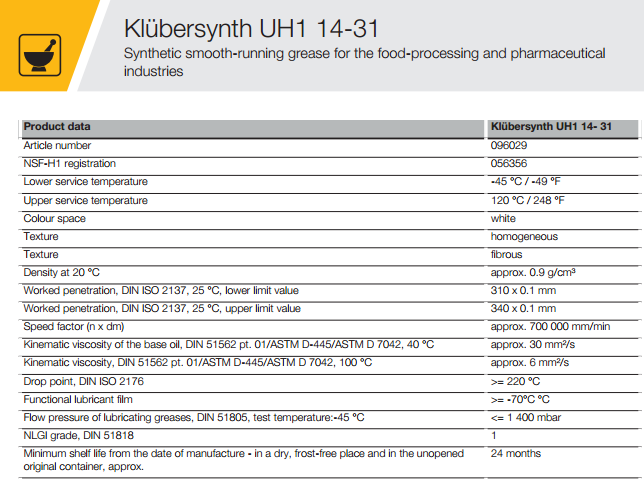 Klübersynth UH1 14-31

Synthetic smooth-running grease for the food-processing and pharmaceutical industries

| Product data | Klübersynth UH1 14- 31 |
|---|---|
| Article number | 096029 |
| NSF-H1 registration | 056356 |
| Lower service temperature | -45 °C / -49 °F |
| Upper service temperature | 120 °C / 248 °F |
| Colour space | white |
| Texture | homogeneous |
| Texture | fibrous |
| Density at 20 °C | approx. 0.9 g/cm³ |
| Worked penetration, DIN ISO 2137, 25 °C, lower limit value | 310 x 0.1 mm |
| Worked penetration, DIN ISO 2137, 25 °C, upper limit value | 340 x 0.1 mm |
| Speed factor (n x dm) | approx. 700 000 mm/min |
| Kinematic viscosity of the base oil, DIN 51562 pt. 01/ASTM D-445/ASTM D 7042, 40 °C | approx. 30 mm²/s |
| Kinematic viscosity, DIN 51562 pt. 01/ASTM D-445/ASTM D 7042, 100 °C | approx. 6 mm²/s |
| Drop point, DIN ISO 2176 | >= 220 °C |
| Functional lubricant film | >= -70°C °C |
| Flow pressure of lubricating greases, DIN 51805, test temperature:-45 °C | <= 1 400 mbar |
| NLGI grade, DIN 51818 | 1 |
| Minimum shelf life from the date of manufacture - in a dry, frost-free place and in the unopened original container, approx. | 24 months |